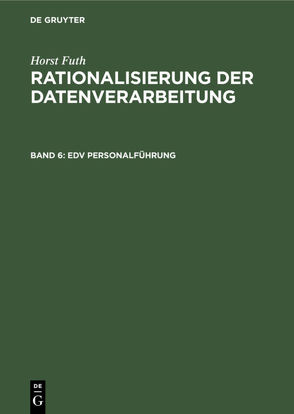 DE GRUYTER

Horst Futh
RATIONALISIERUNG DER DATENVERARBEITUNG

BAND 6: EDV PERSONALFÜHRUNG

DE
G